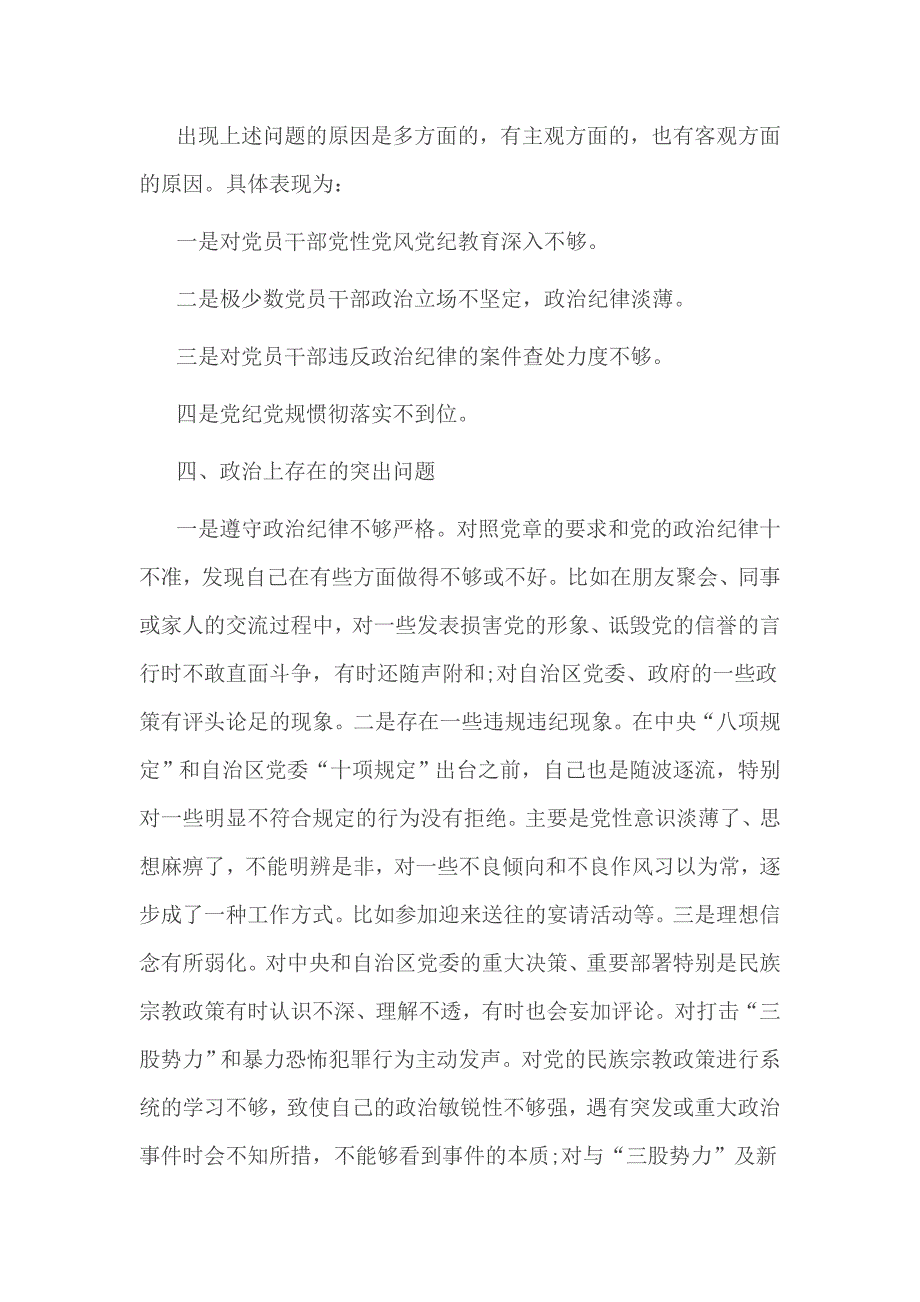 出现上述问题的原因是多方面的，有主观方面的，也有客观方面的原因。具体表现为：

一是对党员干部党性党风党纪教育深入不够。

二是极少数党员干部政治立场不坚定，政治纪律淡薄。

三是对党员干部违反政治纪律的案件查处力度不够。

四是党纪党规惯彻落实不到位。

四、政治上存在的突出问题

一是遵守政治纪律不够严格。对照党章的要求和党的政治纪律十不准，发现自己在有些方面做得不够或不好。比如在朋友聚会、同事或家人的交流过程中，对一些发表损害党的形象、诋毁党的信誉的言行时不敢直面斗争，有时还随声附和;对自治区党委、政府的一些政策有评头论足的现象。二是存在一些违规违纪现象。在中央“八项规定”和自治区党委“十项规定”出台之前，自己也是随波逐流，特别对一些明显不符合规定的行为没有拒绝。主要是党性意识淡薄了、思想麻痹了，不能明辨是非，对一些不良倾向和不良作风习以为常，逐步成了一种工作方式。比如参加迎来送往的宴请活动等。三是理想信念有所弱化。对中央和自治区党委的重大决策、重要部署特别是民族宗教政策有时认识不深、理解不透，有时也会妄加评论。对打击“三股势力”和暴力恐怖犯罪行为主动发声。对党的民族宗教政策进行系统的学习不够，致使自己的政治敏锐性不够强，遇有突发或重大政治事件时会不知所措，不能够看到事件的本质;对与“三股势力”及新